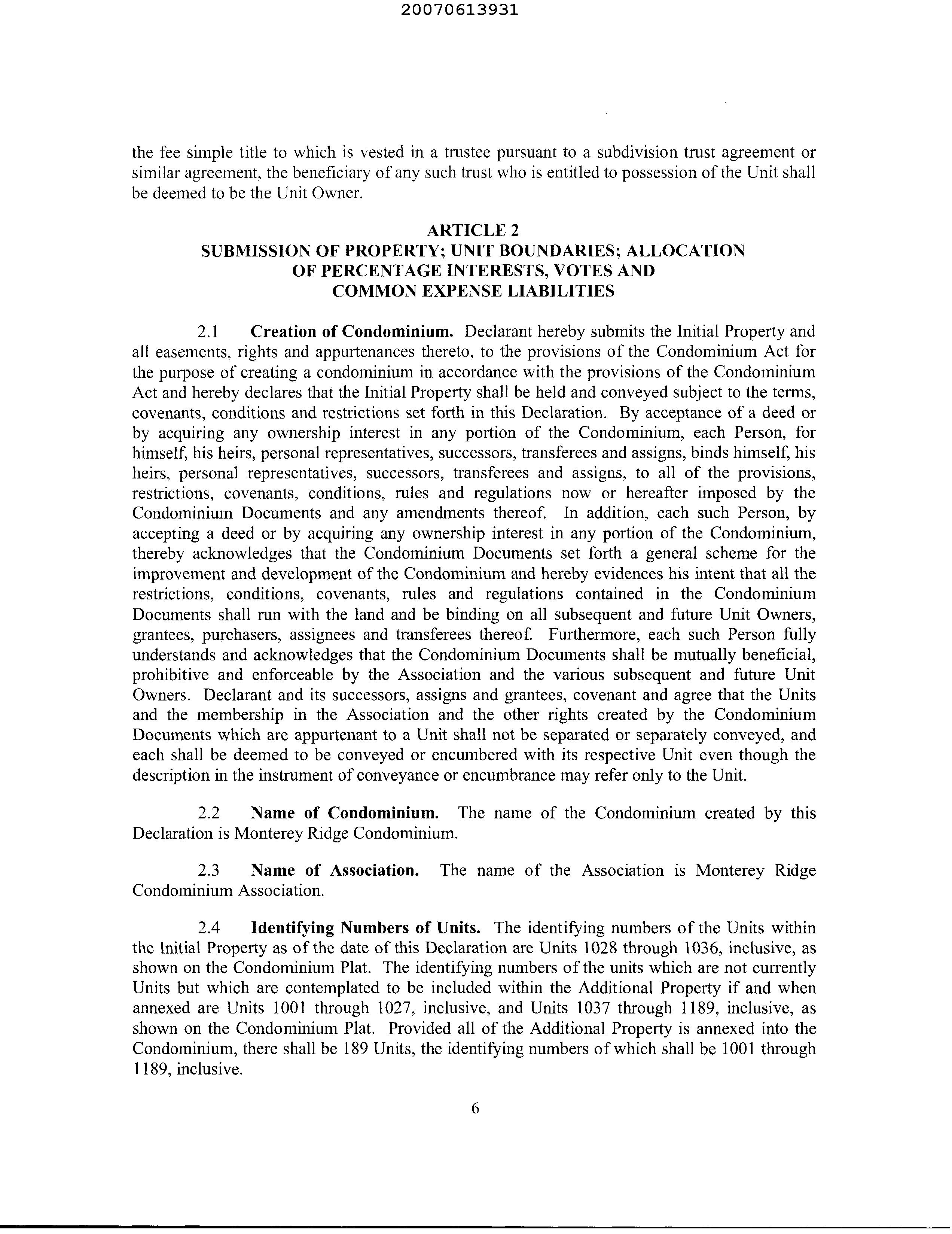 20070613931

the fee simple title to which is vested in a trustee pursuant to a subdivision trust agreement or similar agreement, the beneficiary of any such trust who is entitled to possession of the Unit shall be deemed to be the Unit Owner.

ARTICLE 2
SUBMISSION OF PROPERTY; UNIT BOUNDARIES; ALLOCATION OF PERCENTAGE INTERESTS, VOTES AND COMMON EXPENSE LIABILITIES

2.1 Creation of Condominium. Declarant hereby submits the Initial Property and all easements, rights and appurtenances thereto, to the provisions of the Condominium Act for the purpose of creating a condominium in accordance with the provisions of the Condominium Act and hereby declares that the Initial Property shall be held and conveyed subject to the terms, covenants, conditions and restrictions set forth in this Declaration. By acceptance of a deed or by acquiring any ownership interest in any portion of the Condominium, each Person, for himself, his heirs, personal representatives, successors, transferees and assigns, binds himself, his heirs, personal representatives, successors, transferees and assigns, to all of the provisions, restrictions, covenants, conditions, rules and regulations now or hereafter imposed by the Condominium Documents and any amendments thereof. In addition, each such Person, by accepting a deed or by acquiring any ownership interest in any portion of the Condominium, thereby acknowledges that the Condominium Documents set forth a general scheme for the improvement and development of the Condominium and hereby evidences his intent that all the restrictions, conditions, covenants, rules and regulations contained in the Condominium Documents shall run with the land and be binding on all subsequent and future Unit Owners, grantees, purchasers, assignees and transferees thereof. Furthermore, each such Person fully understands and acknowledges that the Condominium Documents shall be mutually beneficial, prohibitive and enforceable by the Association and the various subsequent and future Unit Owners. Declarant and its successors, assigns and grantees, covenant and agree that the Units and the membership in the Association and the other rights created by the Condominium Documents which are appurtenant to a Unit shall not be separated or separately conveyed, and each shall be deemed to be conveyed or encumbered with its respective Unit even though the description in the instrument of conveyance or encumbrance may refer only to the Unit.

2.2 Name of Condominium. The name of the Condominium created by this Declaration is Monterey Ridge Condominium.

2.3 Name of Association. The name of the Association is Monterey Ridge Condominium Association.

2.4 Identifying Numbers of Units. The identifying numbers of the Units within the Initial Property as of the date of this Declaration are Units 1028 through 1036, inclusive, as shown on the Condominium Plat. The identifying numbers of the units which are not currently Units but which are contemplated to be included within the Additional Property if and when annexed are Units 1001 through 1027, inclusive, and Units 1037 through 1189, inclusive, as shown on the Condominium Plat. Provided all of the Additional Property is annexed into the Condominium, there shall be 189 Units, the identifying numbers of which shall be 1001 through 1189, inclusive.

6